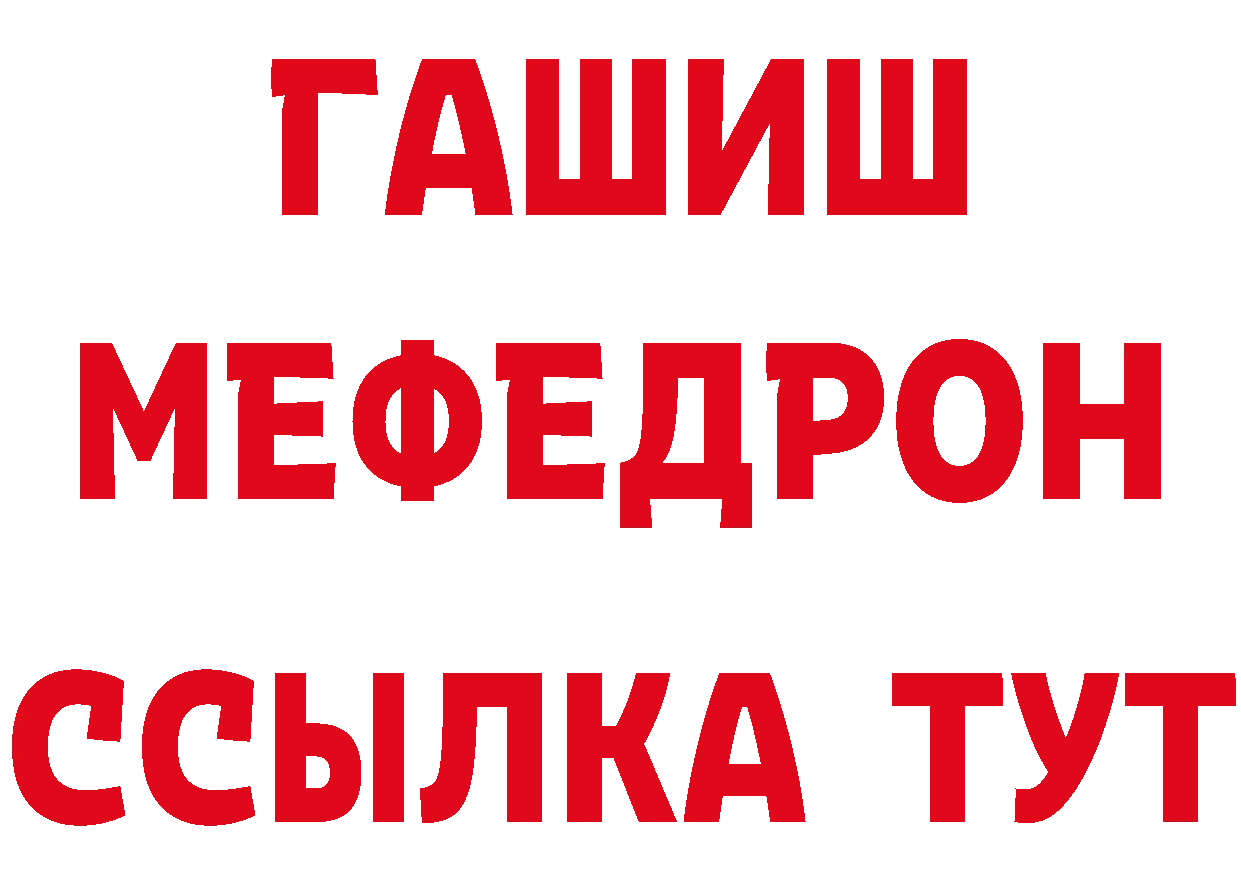 ГАШИШ
МЕФЕДРОН
ССЫЛКА ТУТ